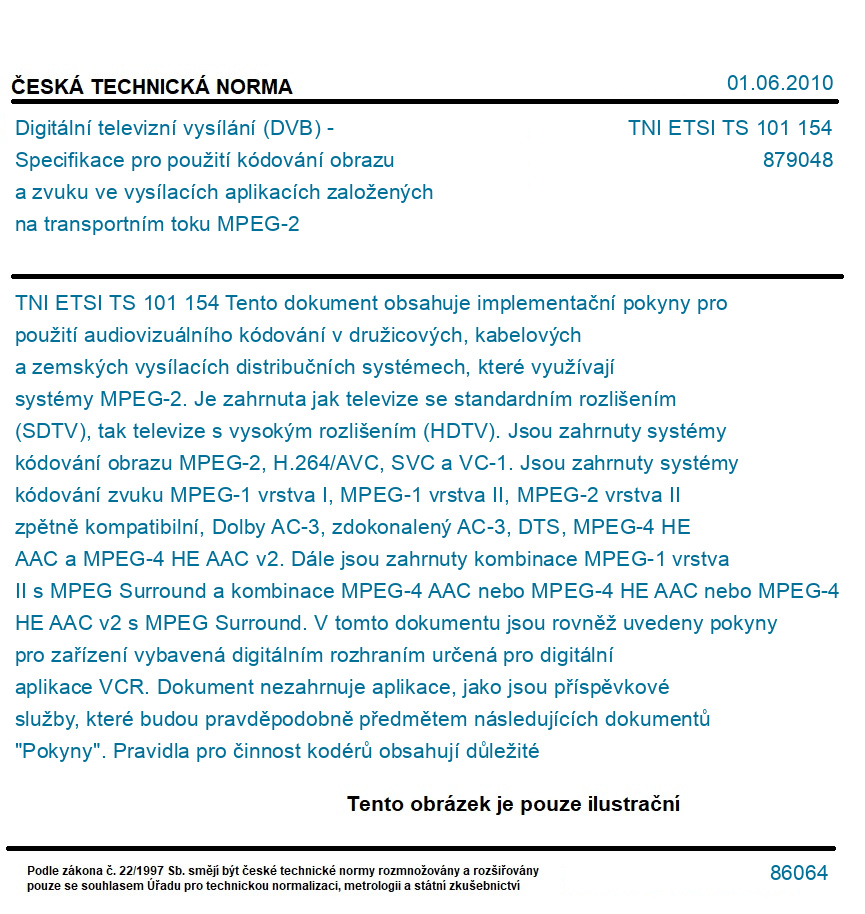 ČESKÁ TECHNICKÁ NORMA

01.06.2010

Digitální televizní vysílání (DVB) - Specifikace pro použití kódování obrazu a zvuku ve vysílacích aplikacích založených na transportním toku MPEG-2

TNI ETSI TS 101 154
879048

TNI ETSI TS 101 154 Tento dokument obsahuje implementační pokyny pro použití audiovizuálního kódování v družicových, kabelových a zemských vysílacích distribučních systémech, které využívají systémy MPEG-2. Je zahrnuta jak televize se standardním rozlišením (SDTV), tak televize s vysokým rozlišením (HDTV). Jsou zahrnuty systémy kódování obrazu MPEG-2, H.264/AVC, SVC a VC-1. Jsou zahrnuty systémy kódování zvuku MPEG-1 vrstva I, MPEG-1 vrstva II, MPEG-2 vrstva II zpětně kompatibilní, Dolby AC-3, zdokonalený AC-3, DTS, MPEG-4 HE AAC a MPEG-4 HE AAC v2. Dále jsou zahrnuty kombinace MPEG-1 vrstva II s MPEG Surround a kombinace MPEG-4 AAC nebo MPEG-4 HE AAC nebo MPEG-4 HE AAC v2 s MPEG Surround. V tomto dokumentu jsou rovněž uvedeny pokyny pro zařízení vybavená digitálním rozhraním určená pro digitální aplikace VCR. Dokument nezahrnuje aplikace, jako jsou příspěvkové služby, které budou pravděpodobně předmětem následujících dokumentů "Pokyny". Pravidla pro činnost kodérů obsahují důležité

Tento obrázek je pouze ilustrační

Podle zákona č. 22/1997 Sb. smějí být české technické normy rozmnožovány a rozšiřovány pouze se souhlasem Úřadu pro technickou normalizaci, metrologii a státní zkušebnictví

86064